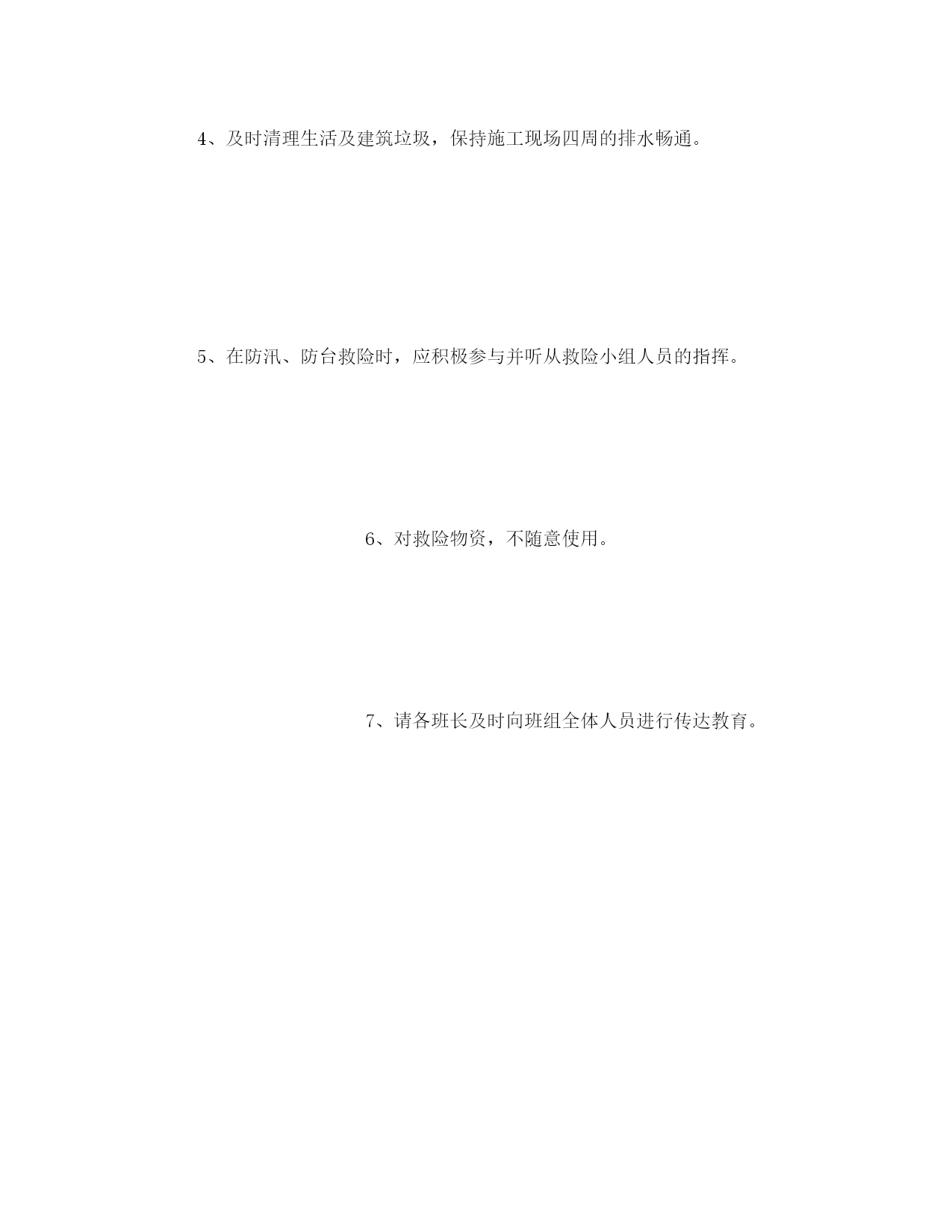 4、及时清理生活及建筑垃圾，保持施工现场四周的排水畅通。

5、在防汛、防台救险时，应积极参与并听从救险小组人员的指挥。

6、对救险物资，不随意使用。

7、请各班长及时向班组全体人员进行传达教育。